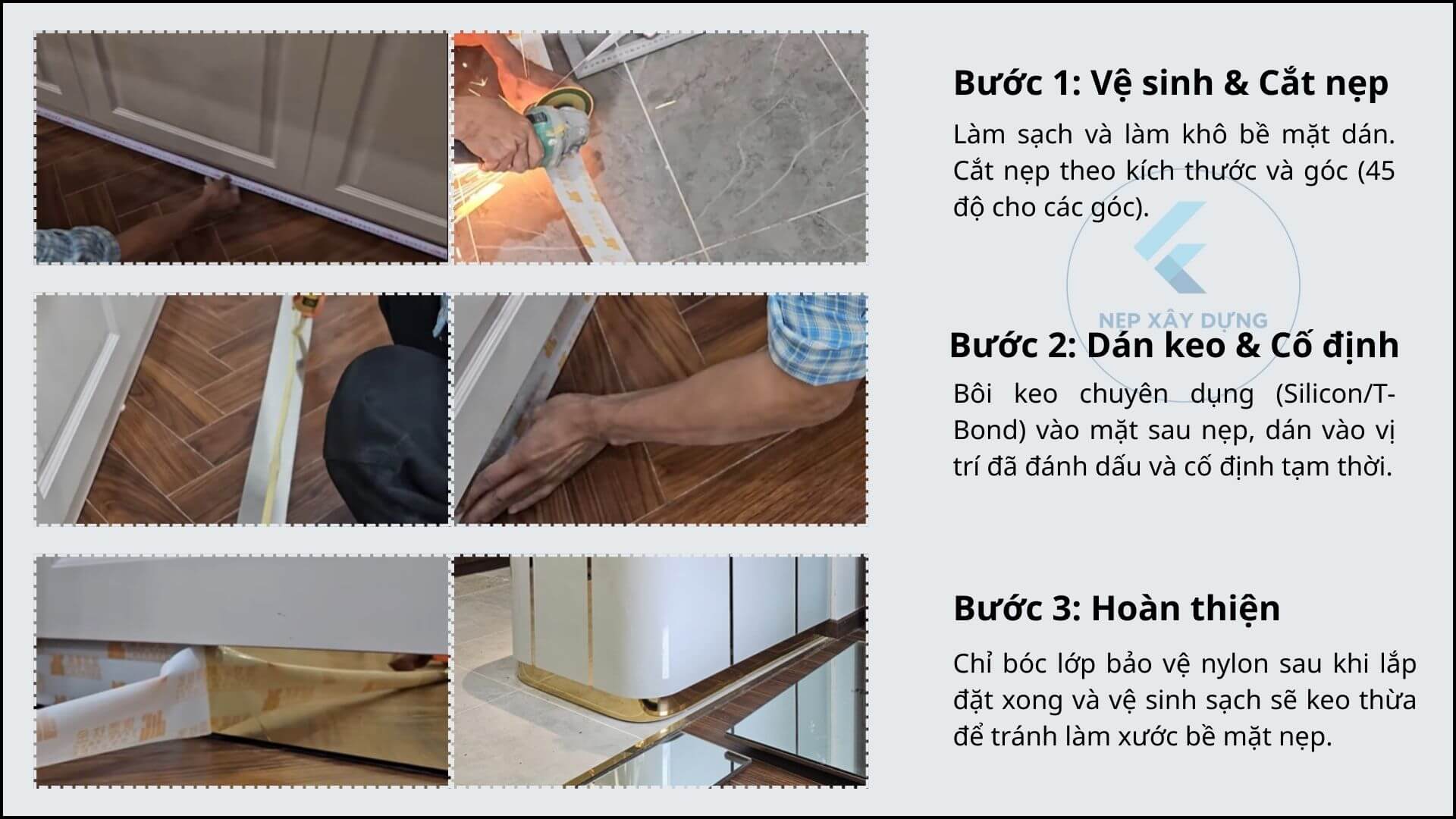 Bước 1: Vệ sinh & Cắt nẹp

Làm sạch và làm khô bề mặt dán. Cắt nẹp theo kích thước và góc (45 độ cho các góc).

NẸP XÂY DỰNG

Bước 2: Dán keo & Cố định

Bôi keo chuyên dụng (Silicon/T-Bond) vào mặt sau nẹp, dán vào vị trí đã đánh dấu và cố định tạm thời.

Bước 3: Hoàn thiện

Chỉ bóc lớp bảo vệ nylon sau khi lắp đặt xong và vệ sinh sạch sẽ keo thừa để tránh làm xước bề mặt nẹp.